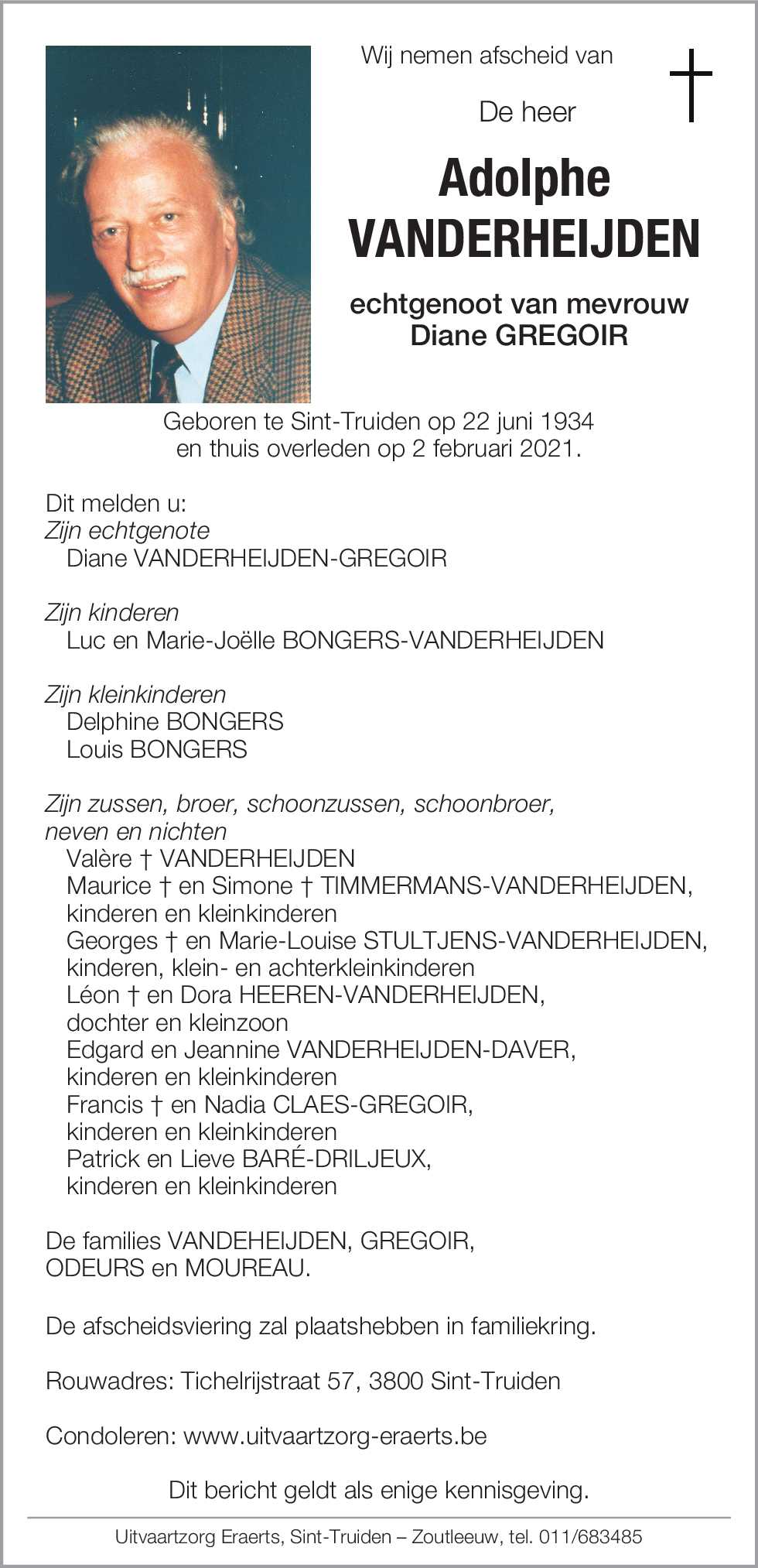 Wij nemen afscheid van

De heer

Adolphe VANDERHEIJDEN

echtgenoot van mevrouw Diane GREGOIR

Geboren te Sint-Truiden op 22 juni 1934 en thuis overleden op 2 februari 2021.

Dit melden u:
Zijn echtgenote
Diane VANDERHEIJDEN-GREGOIR

Zijn kinderen
Luc en Marie-Joëlle BONGERS-VANDERHEIJDEN

Zijn kleinkinderen
Delphine BONGERS
Louis BONGERS

Zijn zussen, broer, schoonzussen, schoonbroer, neven en nichten
Valère † VANDERHEIJDEN
Maurice † en Simone † TIMMERMANS-VANDERHEIJDEN, kinderen en kleinkinderen
Georges † en Marie-Louise STULTJENS-VANDERHEIJDEN, kinderen, klein- en achterkleinkinderen
Léon † en Dora HEEREN-VANDERHEIJDEN, dochter en kleinzoon
Edgard en Jeannine VANDERHEIJDEN-DAVER, kinderen en kleinkinderen
Francis † en Nadia CLAES-GREGOIR, kinderen en kleinkinderen
Patrick en Lieve BARÉ-DRILJEUX, kinderen en kleinkinderen

De families VANDEHEIJDEN, GREGOIR, ODEURS en MOUREAU.

De afscheidsviering zal plaatshebben in familiekring.

Rouwadres: Tichelrijstraat 57, 3800 Sint-Truiden

Condoleren: www.uitvaartzorg-eraerts.be

Dit bericht geldt als enige kennisgeving.

Uitvaartzorg Eraerts, Sint-Truiden – Zoutleeuw, tel. 011/683485